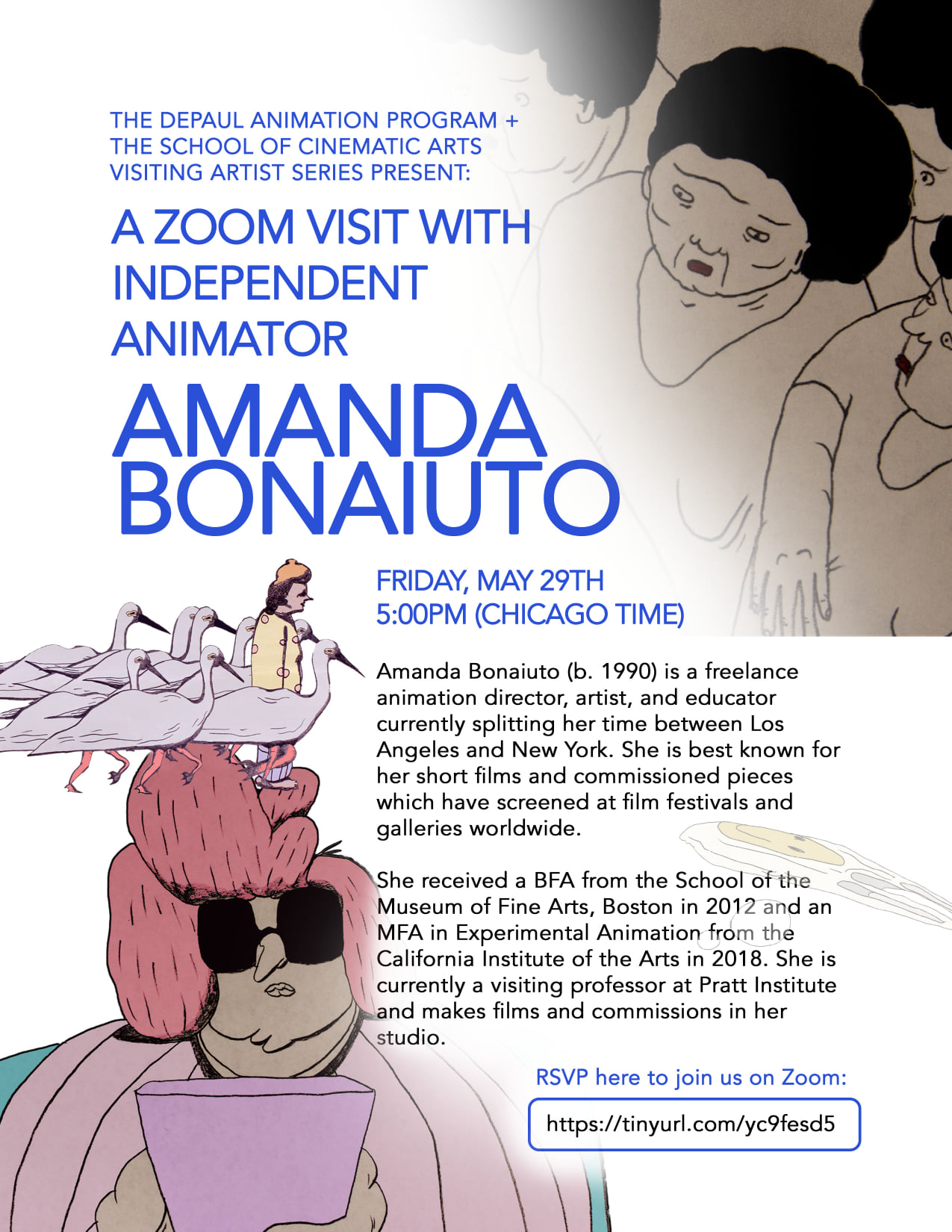 THE DEPAUL ANIMATION PROGRAM + THE SCHOOL OF CINEMATIC ARTS VISITING ARTIST SERIES PRESENT:

A ZOOM VISIT WITH INDEPENDENT ANIMATOR

AMANDA BONAIUTO

FRIDAY, MAY 29TH
5:00PM (CHICAGO TIME)

Amanda Bonaiuto (b. 1990) is a freelance animation director, artist, and educator currently splitting her time between Los Angeles and New York. She is best known for her short films and commissioned pieces which have screened at film festivals and galleries worldwide.

She received a BFA from the School of the Museum of Fine Arts, Boston in 2012 and an MFA in Experimental Animation from the California Institute of the Arts in 2018. She is currently a visiting professor at Pratt Institute and makes films and commissions in her studio.

RSVP here to join us on Zoom:

https://tinyurl.com/yc9fesd5